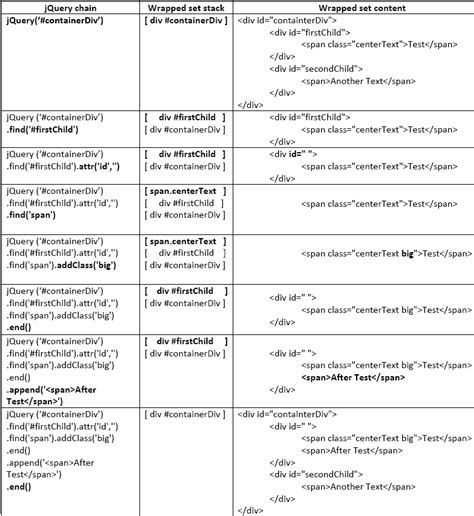 | jQuery chain | Wrapped set stack | Wrapped set content |
|---|---|---|
| jQuery('#containerDiv') | [ div #containerDiv ] | <div id="containterDiv"> <div id="firstChild"> <span class="centerText">Test</span> </div> <div id="secondChild"> <span>Another Text</span> </div> </div> |
| jQuery ('#containerDiv') .find('#firstChild') | [ div #firstChild ] [ div #containerDiv ] | <div id="firstChild"> <span class="centerText">Test</span> </div> |
| jQuery ('#containerDiv') .find('#firstChild').attr('id','') | [ div #firstChild ] [ div #containerDiv ] | <div id=" "> <span class="centerText">Test</span> </div> |
| jQuery ('#containerDiv') .find('#firstChild').attr('id','') .find('span') | [ span.centerText ] [ div #firstChild ] [ div #containerDiv ] | <span class="centerText">Test</span> |
| jQuery ('#containerDiv') .find('#firstChild').attr('id','') .find('span').addClass('big') | [ span.centerText ] [ div #firstChild ] [ div #containerDiv ] | <span class="centerText big">Test</span> |
| jQuery ('#containerDiv') .find('#firstChild').attr('id','') .find('span').addClass('big') .end() | [ div #firstChild ] [ div #containerDiv ] | <div id=" "> <span class="centerText big">Test</span> </div> |
| jQuery ('#containerDiv') .find('#firstChild').attr('id','') .find('span').addClass('big') .end() .append('<span>After Test</span>') | [ div #firstChild ] [ div #containerDiv ] | <div id=" "> <span class="centerText big">Test</span> <span>After Test</span> </div> |
| jQuery ('#containerDiv') .find('#firstChild').attr('id','') .find('span').addClass('big') .end() .append('<span>After Test</span>') .end() | [ div #containerDiv ] | <div id="containterDiv"> <div id=" "> <span class="centerText big">Test</span> <span>After Test</span> </div> <div id="secondChild"> <span>Another Text</span> </div> </div> |